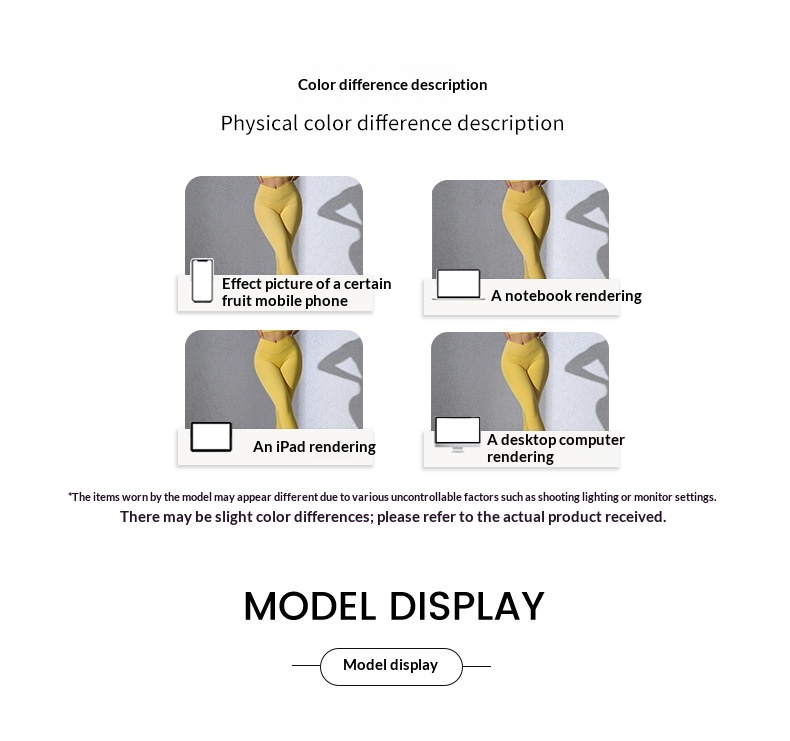 Color difference description

Physical color difference description

Effect picture of a certain fruit mobile phone

A notebook rendering

An iPad rendering

A desktop computer rendering

*The items worn by the model may appear different due to various uncontrollable factors such as shooting lighting or monitor settings.

There may be slight color differences; please refer to the actual product received.

MODEL DISPLAY

Model display